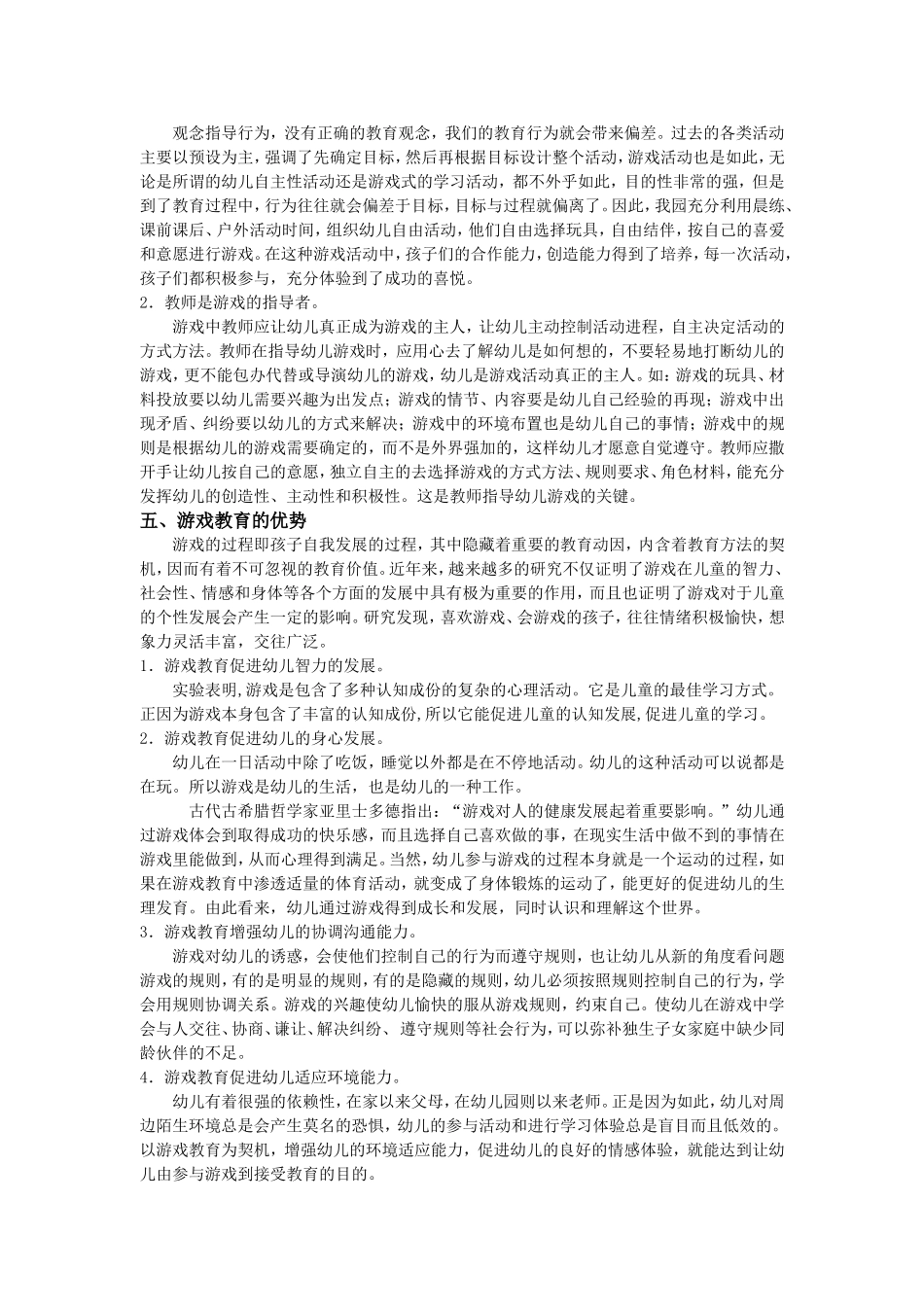 观念指导行为，没有正确的教育观念，我们的教育行为就会带来偏差。过去的各类活动主要以预设为主，强调了先确定目标，然后再根据目标设计整个活动，游戏活动也是如此，无论是所谓的幼儿自主性活动还是游戏式的学习活动，都不外乎如此，目的性非常的强，但是到了教育过程中，行为往往就会偏差于目标，目标与过程就偏离了。因此，我园充分利用晨练、课前课后、户外活动时间，组织幼儿自由活动，他们自由选择玩具，自由结伴，按自己的喜爱和意愿进行游戏。在这种游戏活动中，孩子们的合作能力，创造能力得到了培养，每一次活动，孩子们都积极参与，充分体验到了成功的喜悦。

2．教师是游戏的指导者。

游戏中教师应让幼儿真正成为游戏的主人，让幼儿主动控制活动进程，自主决定活动的方式方法。教师在指导幼儿游戏时，应用心去了解幼儿是如何想的，不要轻易地打断幼儿的游戏，更不能包办代替或导演幼儿的游戏，幼儿是游戏活动真正的主人。如：游戏的玩具、材料投放要以幼儿需要兴趣为出发点；游戏的情节、内容要是幼儿自己经验的再现；游戏中出现矛盾、纠纷要以幼儿的方式来解决；游戏中的环境布置也是幼儿自己的事情；游戏中的规则是根据幼儿的游戏需要确定的，而不是外界强加的，这样幼儿才愿意自觉遵守。教师应撒开手让幼儿按自己的意愿，独立自主的去选择游戏的方式方法、规则要求、角色材料，能充分发挥幼儿的创造性、主动性和积极性。这是教师指导幼儿游戏的关键。

五、游戏教育的优势

游戏的过程即孩子自我发展的过程，其中隐藏着重要的教育动因，内含着教育方法的契机，因而有着不可忽视的教育价值。近年来，越来越多的研究不仅证明了游戏在儿童的智力、社会性、情感和身体等各个方面的发展中具有极为重要的作用，而且也证明了游戏对于儿童的个性发展会产生一定的影响。研究发现，喜欢游戏、会游戏的孩子，往往情绪积极愉快，想象力灵活丰富，交往广泛。

1．游戏教育促进幼儿智力的发展。

实验表明,游戏是包含了多种认知成份的复杂的心理活动。它是儿童的最佳学习方式。正因为游戏本身包含了丰富的认知成份,所以它能促进儿童的认知发展,促进儿童的学习。

2．游戏教育促进幼儿的身心发展。

幼儿在一日活动中除了吃饭，睡觉以外都是在不停地活动。幼儿的这种活动可以说都是在玩。所以游戏是幼儿的生活，也是幼儿的一种工作。

古代古希腊哲学家亚里士多德指出：“游戏对人的健康发展起着重要影响。”幼儿通过游戏体会到取得成功的快乐感，而且选择自己喜欢做的事，在现实生活中做不到的事情在游戏里能做到，从而心理得到满足。当然，幼儿参与游戏的过程本身就是一个运动的过程，如果在游戏教育中渗透适量的体育活动，就变成了身体锻炼的运动了，能更好的促进幼儿的生理发育。由此看来，幼儿通过游戏得到成长和发展，同时认识和理解这个世界。

3．游戏教育增强幼儿的协调沟通能力。

游戏对幼儿的诱惑，会使他们控制自己的行为而遵守规则，也让幼儿从新的角度看问题游戏的规则，有的是明显的规则，有的是隐藏的规则，幼儿必须按照规则控制自己的行为，学会用规则协调关系。游戏的兴趣使幼儿愉快的服从游戏规则，约束自己。使幼儿在游戏中学会与人交往、协商、谦让、解决纠纷、遵守规则等社会行为，可以弥补独生子女家庭中缺少同龄伙伴的不足。

4．游戏教育促进幼儿适应环境能力。

幼儿有着很强的依赖性，在家以来父母，在幼儿园则以来老师。正是因为如此，幼儿对周边陌生环境总是会产生莫名的恐惧，幼儿的参与活动和进行学习体验总是盲目而且低效的。以游戏教育为契机，增强幼儿的环境适应能力，促进幼儿的良好的情感体验，就能达到让幼儿由参与游戏到接受教育的目的。